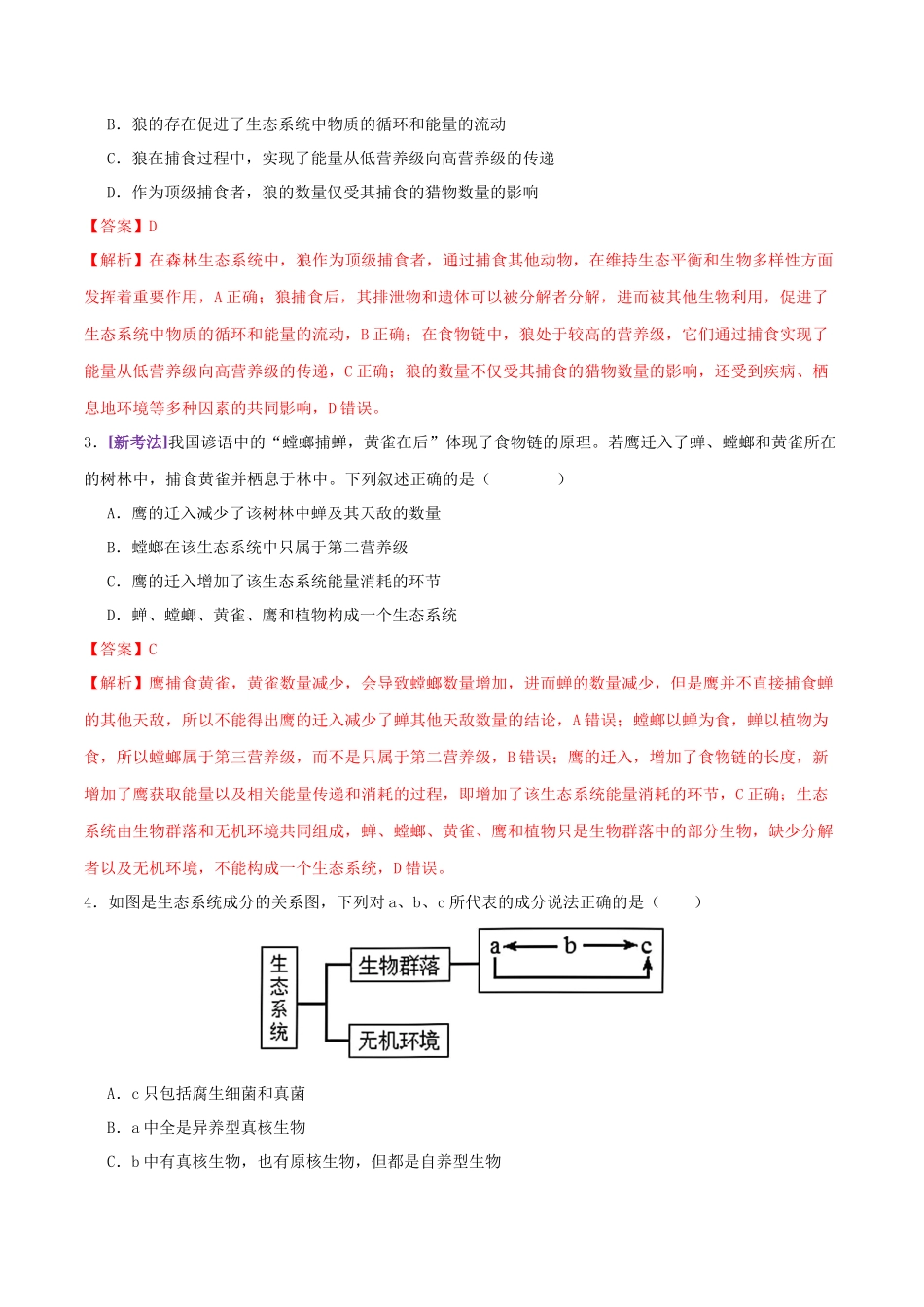 B．狼的存在促进了生态系统中物质的循环和能量的流动

C．狼在捕食过程中，实现了能量从低营养级向高营养级的传递

D．作为顶级捕食者，狼的数量仅受其捕食的猎物数量的影响

【答案】D

【解析】在森林生态系统中，狼作为顶级捕食者，通过捕食其他动物，在维持生态平衡和生物多样性方面发挥着重要作用，A正确；狼捕食后，其排泄物和遗体可以被分解者分解，进而被其他生物利用，促进了生态系统中物质的循环和能量的流动，B正确；在食物链中，狼处于较高的营养级，它们通过捕食实现了能量从低营养级向高营养级的传递，C正确；狼的数量不仅受其捕食的猎物数量的影响，还受到疾病、栖息地环境等多种因素的共同影响，D错误。

3．[新考法]我国谚语中的“螳螂捕蝉，黄雀在后”体现了食物链的原理。若鹰迁入了蝉、螳螂和黄雀所在的树林中，捕食黄雀并栖息于林中。下列叙述正确的是（ ）

A．鹰的迁入减少了该树林中蝉及其天敌的数量

B．螳螂在该生态系统中只属于第二营养级

C．鹰的迁入增加了该生态系统能量消耗的环节

D．蝉、螳螂、黄雀、鹰和植物构成一个生态系统

【答案】C

【解析】鹰捕食黄雀，黄雀数量减少，会导致螳螂数量增加，进而蝉的数量减少，但是鹰并不直接捕食蝉的其他天敌，所以不能得出鹰的迁入减少了蝉其他天敌数量的结论，A错误；螳螂以蝉为食，蝉以植物为食，所以螳螂属于第三营养级，而不是只属于第二营养级，B错误；鹰的迁入，增加了食物链的长度，新增加了鹰获取能量以及相关能量传递和消耗的过程，即增加了该生态系统能量消耗的环节，C正确；生态系统由生物群落和无机环境共同组成，蝉、螳螂、黄雀、鹰和植物只是生物群落中的部分生物，缺少分解者以及无机环境，不能构成一个生态系统，D错误。

4．如图是生态系统成分的关系图，下列对a、b、c所代表的成分说法正确的是（ ）

生态系统
生物群落
无机环境
a
b
c

A．c只包括腐生细菌和真菌

B．a中全是异养型真核生物

C．b中有真核生物，也有原核生物，但都是自养型生物